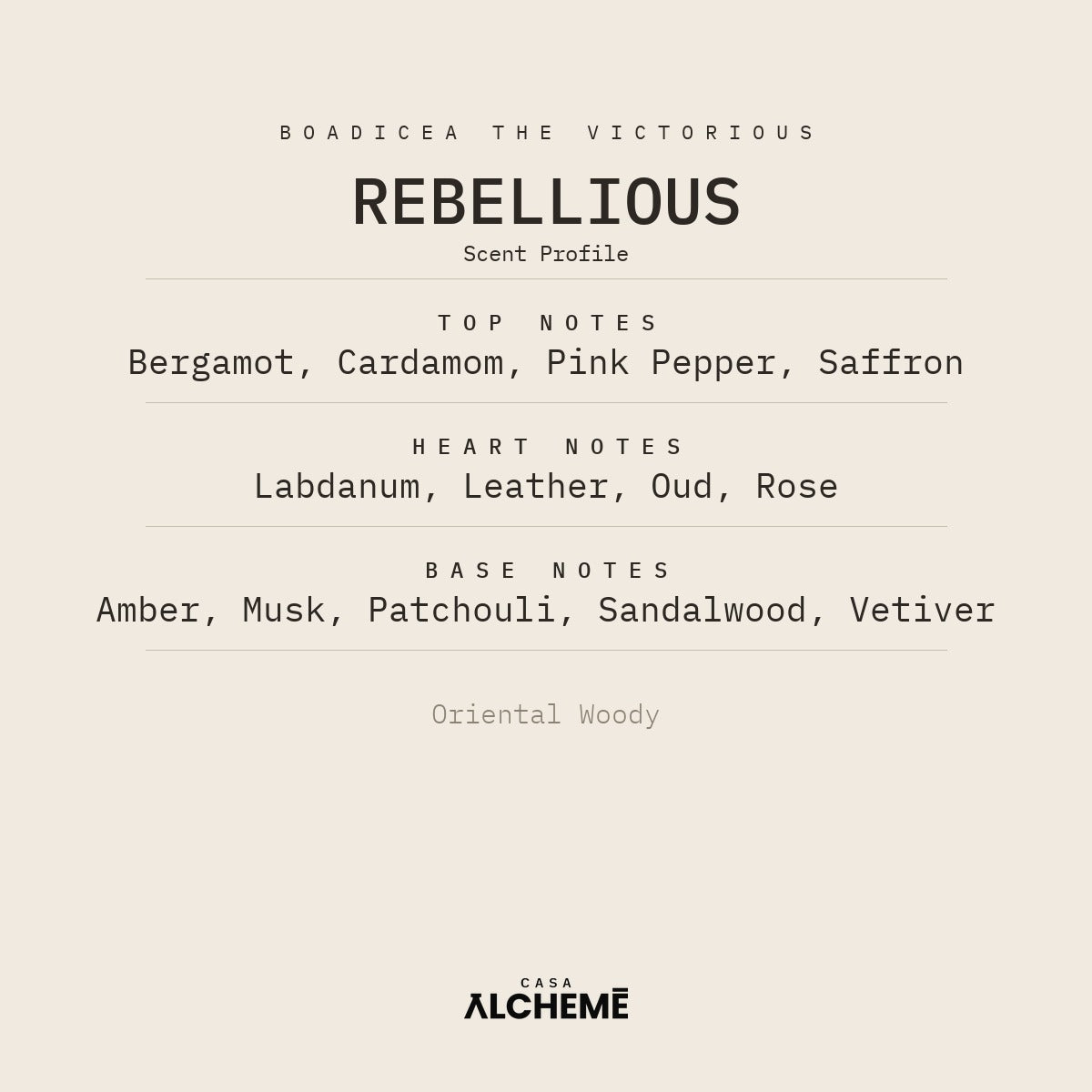 BOADICEA THE VICTORIOUS

REBELLIOUS

Scent Profile

TOP NOTES

Bergamot, Cardamom, Pink Pepper, Saffron

HEART NOTES

Labdanum, Leather, Oud, Rose

BASE NOTES

Amber, Musk, Patchouli, Sandalwood, Vetiver

Oriental Woody

CASA
ALCHEMĒ